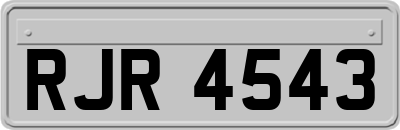 RJR 4543